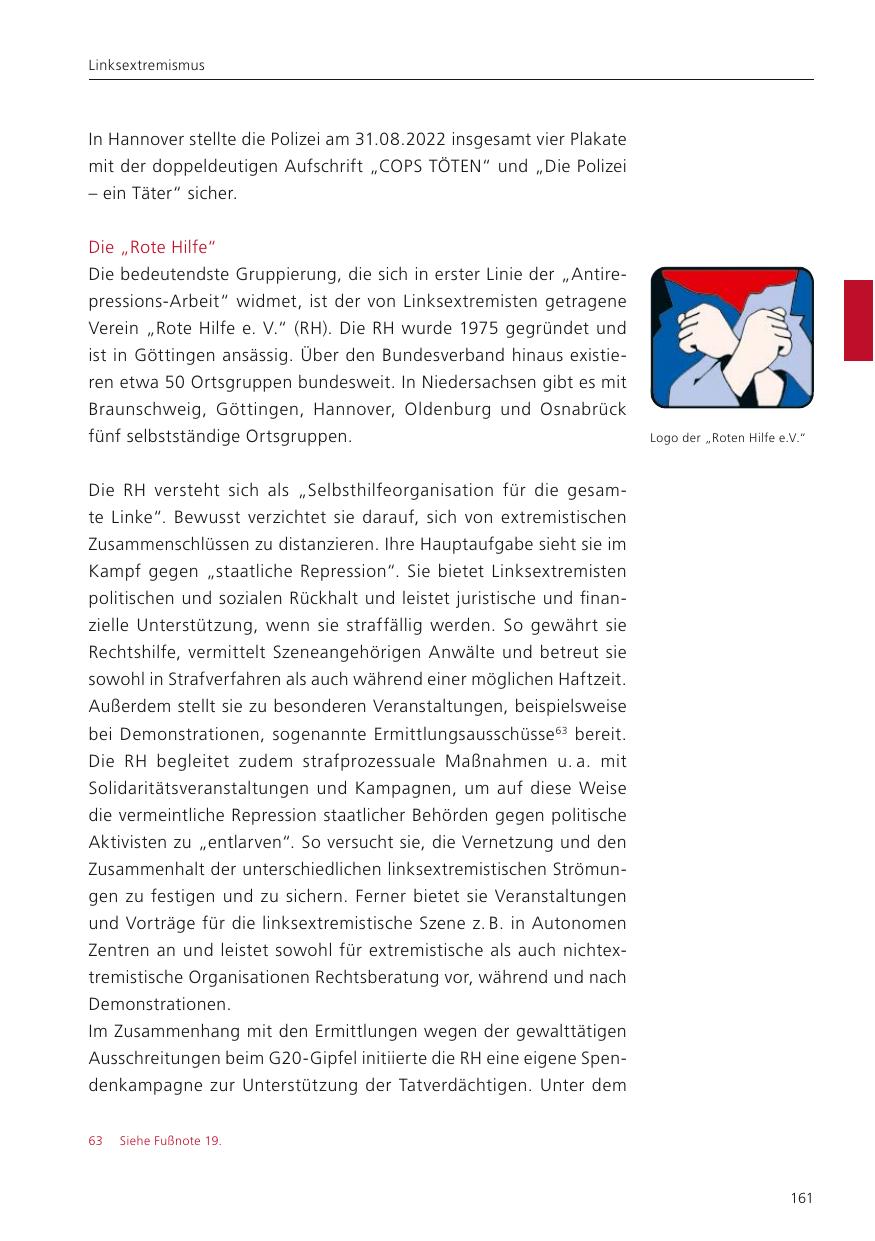 Linksextremismus

In Hannover stellte die Polizei am 31.08.2022 insgesamt vier Plakate mit der doppeldeutigen Aufschrift „COPS TÖTEN“ und „Die Polizei – ein Täter“ sicher.

Die „Rote Hilfe“
Die bedeutendste Gruppierung, die sich in erster Linie der „Antirepressions-Arbeit“ widmet, ist der von Linksextremisten getragene Verein „Rote Hilfe e. V.“ (RH). Die RH wurde 1975 gegründet und ist in Göttingen ansässig. Über den Bundesverband hinaus existieren etwa 50 Ortsgruppen bundesweit. In Niedersachsen gibt es mit Braunschweig, Göttingen, Hannover, Oldenburg und Osnabrück fünf selbstständige Ortsgruppen.

Logo der „Roten Hilfe e.V.“

Die RH versteht sich als „Selbsthilfeorganisation für die gesamte Linke“. Bewusst verzichtet sie darauf, sich von extremistischen Zusammenschlüssen zu distanzieren. Ihre Hauptaufgabe sieht sie im Kampf gegen „staatliche Repression“. Sie bietet Linksextremisten politischen und sozialen Rückhalt und leistet juristische und finanzielle Unterstützung, wenn sie straffällig werden. So gewährt sie Rechtshilfe, vermittelt Szeneangehörigen Anwälte und betreut sie sowohl in Strafverfahren als auch während einer möglichen Haftzeit. Außerdem stellt sie zu besonderen Veranstaltungen, beispielsweise bei Demonstrationen, sogenannte Ermittlungsausschüsse$^{63}$ bereit. Die RH begleitet zudem strafprozessuale Maßnahmen u. a. mit Solidaritätsveranstaltungen und Kampagnen, um auf diese Weise die vermeintliche Repression staatlicher Behörden gegen politische Aktivisten zu „entlarven“. So versucht sie, die Vernetzung und den Zusammenhalt der unterschiedlichen linksextremistischen Strömungen zu festigen und zu sichern. Ferner bietet sie Veranstaltungen und Vorträge für die linksextremistische Szene z. B. in Autonomen Zentren an und leistet sowohl für extremistische als auch nichtextremistische Organisationen Rechtsberatung vor, während und nach Demonstrationen.
Im Zusammenhang mit den Ermittlungen wegen der gewalttätigen Ausschreitungen beim G20-Gipfel initiierte die RH eine eigene Spendenkampagne zur Unterstützung der Tatverdächtigen. Unter dem

63 Siehe Fußnote 19.

161